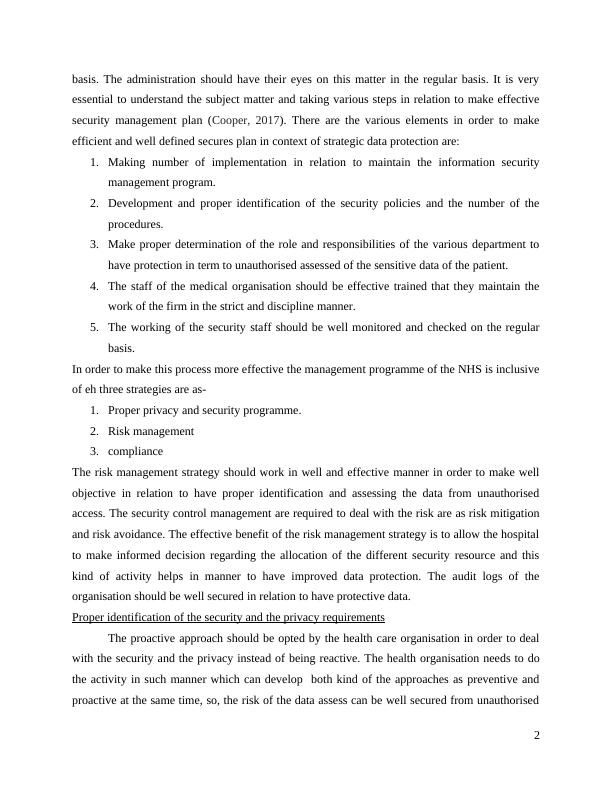 basis. The administration should have their eyes on this matter in the regular basis. It is very essential to understand the subject matter and taking various steps in relation to make effective security management plan (Cooper, 2017). There are the various elements in order to make efficient and well defined secures plan in context of strategic data protection are:

1. Making number of implementation in relation to maintain the information security management program.
2. Development and proper identification of the security policies and the number of the procedures.
3. Make proper determination of the role and responsibilities of the various department to have protection in term to unauthorised assessed of the sensitive data of the patient.
4. The staff of the medical organisation should be effective trained that they maintain the work of the firm in the strict and discipline manner.
5. The working of the security staff should be well monitored and checked on the regular basis.

In order to make this process more effective the management programme of the NHS is inclusive of eh three strategies are as-

1. Proper privacy and security programme.
2. Risk management
3. compliance

The risk management strategy should work in well and effective manner in order to make well objective in relation to have proper identification and assessing the data from unauthorised access. The security control management are required to deal with the risk are as risk mitigation and risk avoidance. The effective benefit of the risk management strategy is to allow the hospital to make informed decision regarding the allocation of the different security resource and this kind of activity helps in manner to have improved data protection. The audit logs of the organisation should be well secured in relation to have protective data.

Proper identification of the security and the privacy requirements

The proactive approach should be opted by the health care organisation in order to deal with the security and the privacy instead of being reactive. The health organisation needs to do the activity in such manner which can develop both kind of the approaches as preventive and proactive at the same time, so, the risk of the data assess can be well secured from unauthorised

2